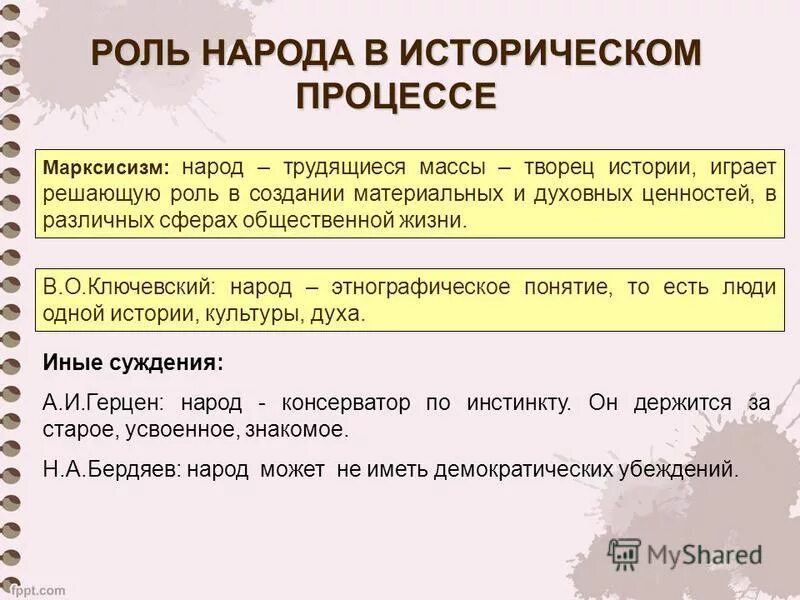 РОЛЬ НАРОДА В ИСТОРИЧЕСКОМ ПРОЦЕССЕ

Марксисизм: народ – трудящиеся массы – творец истории, играет решающую роль в создании материальных и духовных ценностей, в различных сферах общественной жизни.

В.О.Ключевский: народ – этнографическое понятие, то есть люди одной истории, культуры, духа.

Иные суждения:

А.И.Герцен: народ - консерватор по инстинкту. Он держится за старое, усвоенное, знакомое.

Н.А.Бердяев: народ может не иметь демократических убеждений.

MyShared

fppt.com